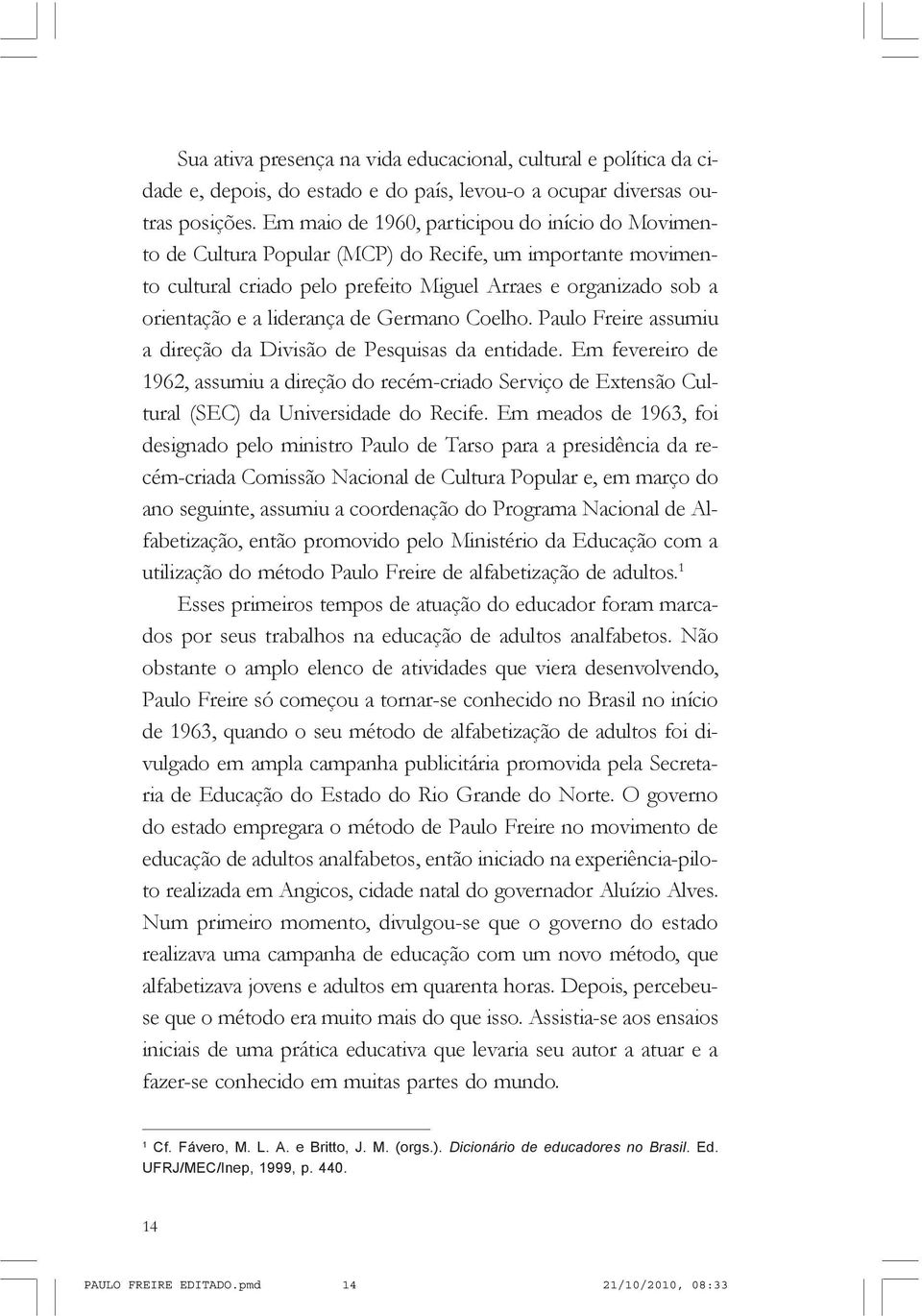 Sua ativa presença na vida educacional, cultural e política da cidade e, depois, do estado e do país, levou-o a ocupar diversas outras posições. Em maio de 1960, participou do início do Movimento de Cultura Popular (MCP) do Recife, um importante movimento cultural criado pelo prefeito Miguel Arraes e organizado sob a orientação e a liderança de Germano Coelho. Paulo Freire assumiu a direção da Divisão de Pesquisas da entidade. Em fevereiro de 1962, assumiu a direção do recém-criado Serviço de Extensão Cultural (SEC) da Universidade do Recife. Em meados de 1963, foi designado pelo ministro Paulo de Tarso para a presidência da recém-criada Comissão Nacional de Cultura Popular e, em março do ano seguinte, assumiu a coordenação do Programa Nacional de Alfabetização, então promovido pelo Ministério da Educação com a utilização do método Paulo Freire de alfabetização de adultos.$^1$

Esses primeiros tempos de atuação do educador foram marcados por seus trabalhos na educação de adultos analfabetos. Não obstante o amplo elenco de atividades que viera desenvolvendo, Paulo Freire só começou a tornar-se conhecido no Brasil no início de 1963, quando o seu método de alfabetização de adultos foi divulgado em ampla campanha publicitária promovida pela Secretaria de Educação do Estado do Rio Grande do Norte. O governo do estado empregara o método de Paulo Freire no movimento de educação de adultos analfabetos, então iniciado na experiência-piloto realizada em Angicos, cidade natal do governador Aluízio Alves. Num primeiro momento, divulgou-se que o governo do estado realizava uma campanha de educação com um novo método, que alfabetizava jovens e adultos em quarenta horas. Depois, percebeu-se que o método era muito mais do que isso. Assistia-se aos ensaios iniciais de uma prática educativa que levaria seu autor a atuar e a fazer-se conhecido em muitas partes do mundo.

$^1$ Cf. Fávero, M. L. A. e Britto, J. M. (orgs.). Dicionário de educadores no Brasil. Ed. UFRJ/MEC/Inep, 1999, p. 440.

14

PAULO FREIRE EDITADO.pmd 14 21/10/2010, 08:33